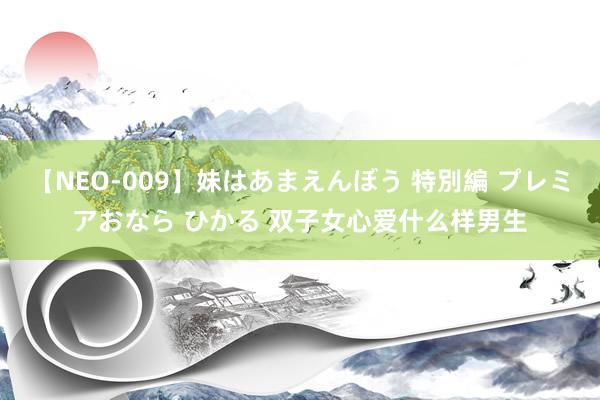 【NEO-009】妹はあまえんぼう 特別編 プレミアおなら ひかる 双子女心爱什么样男生